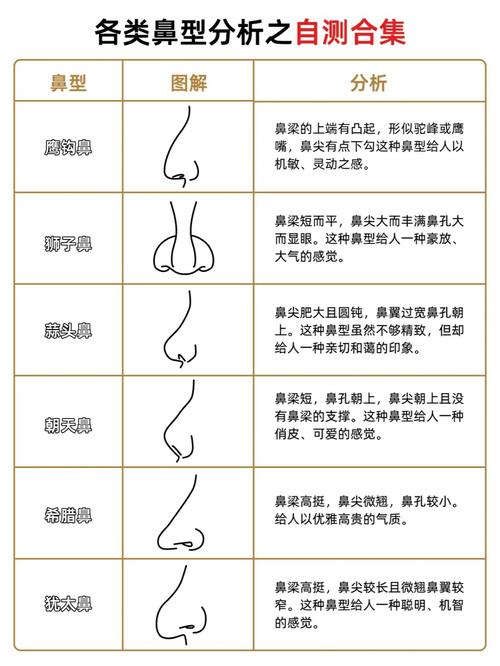 各类鼻型分析之自测合集

| 鼻型 | 图解 | 分析 |
|---|---|---|
| 鹰钩鼻 | | 鼻梁的上端有凸起，形似驼峰或鹰嘴，鼻尖有点下勾这种鼻型给人以机敏、灵动之感。 |
| 狮子鼻 | | 鼻梁短而平，鼻尖大而丰满鼻孔大而显眼。这种鼻型给人一种豪放、大气的感觉。 |
| 蒜头鼻 | | 鼻尖肥大且圆钝，鼻翼过宽鼻孔朝上。这种鼻型虽然不够精致，但却给人一种亲切和蔼的印象。 |
| 朝天鼻 | | 鼻梁短，鼻孔朝上，鼻尖朝上且没有鼻梁的支撑。这种鼻型给人一种俏皮、可爱的感觉。 |
| 希腊鼻 | | 鼻梁高挺，鼻尖微翘，鼻孔较小。给人以优雅高贵的气质。 |
| 犹太鼻 | | 鼻梁高挺，鼻尖较长且微翘鼻翼较窄。这种鼻型给人一种聪明、机智的感觉。 |